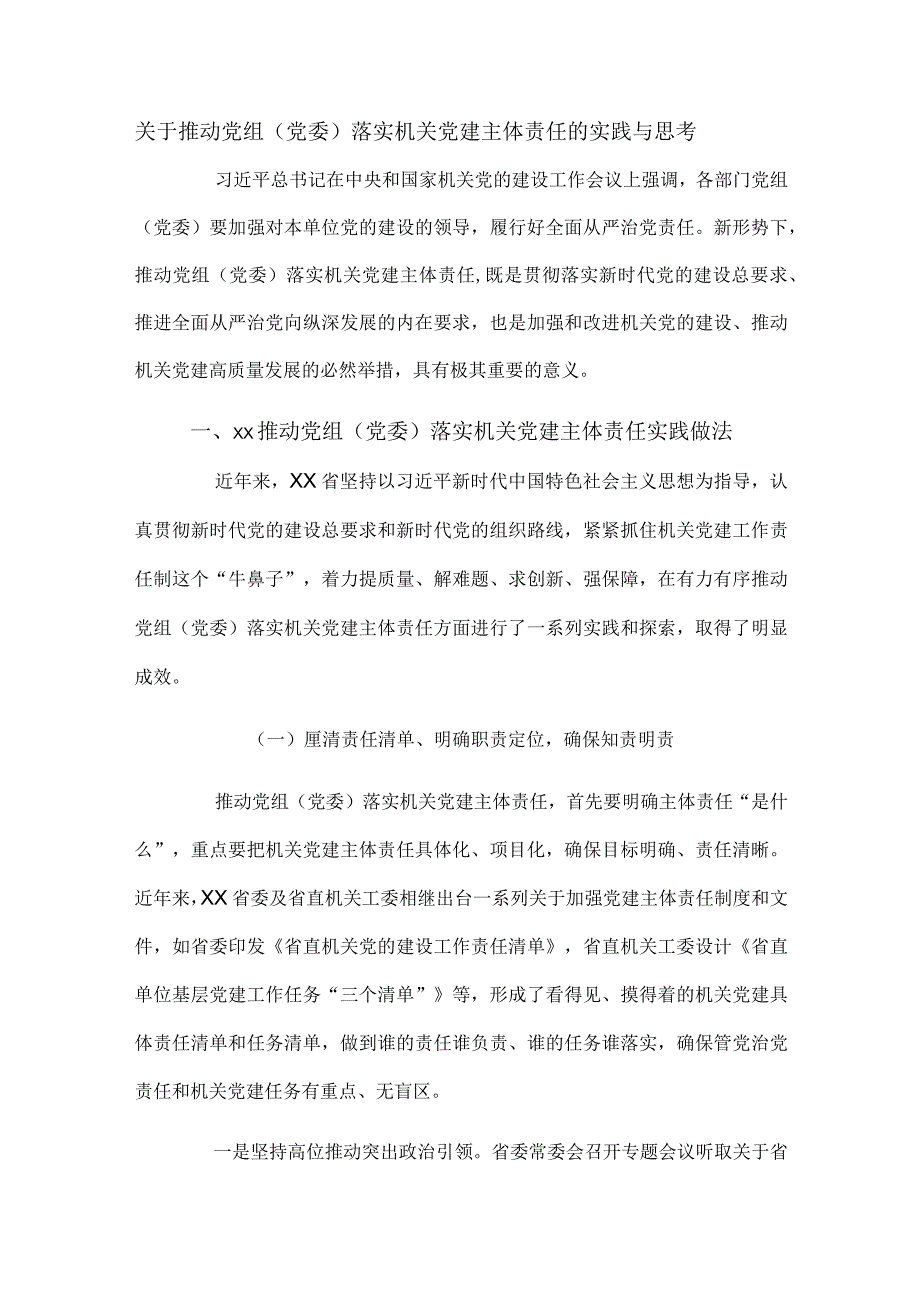 关于推动党组（党委）落实机关党建主体责任的实践与思考

习近平总书记在中央和国家机关党的建设工作会议上强调，各部门党组（党委）要加强对本单位党的建设的领导，履行好全面从严治党责任。新形势下，推动党组（党委）落实机关党建主体责任，既是贯彻落实新时代党的建设总要求、推进全面从严治党向纵深发展的内在要求，也是加强和改进机关党的建设、推动机关党建高质量发展的必然举措，具有极其重要的意义。

一、xx推动党组（党委）落实机关党建主体责任实践做法

近年来，XX省坚持以习近平新时代中国特色社会主义思想为指导，认真贯彻新时代党的建设总要求和新时代党的组织路线，紧紧抓住机关党建工作责任制这个“牛鼻子”，着力提质量、解难题、求创新、强保障，在有力有序推动党组（党委）落实机关党建主体责任方面进行了一系列实践和探索，取得了明显成效。

（一）厘清责任清单、明确职责定位，确保知责明责

推动党组（党委）落实机关党建主体责任，首先要明确主体责任“是什么”，重点要把机关党建主体责任具体化、项目化，确保目标明确、责任清晰。近年来，XX省委及省直机关工委相继出台一系列关于加强党建主体责任制度和文件，如省委印发《省直机关党的建设工作责任清单》，省直机关工委设计《省直单位基层党建工作任务“三个清单”》等，形成了看得见、摸得着的机关党建具体责任清单和任务清单，做到谁的责任谁负责、谁的任务谁落实，确保管党治党责任和机关党建任务有重点、无盲区。

一是坚持高位推动突出政治引领。省委常委会召开专题会议听取关于省